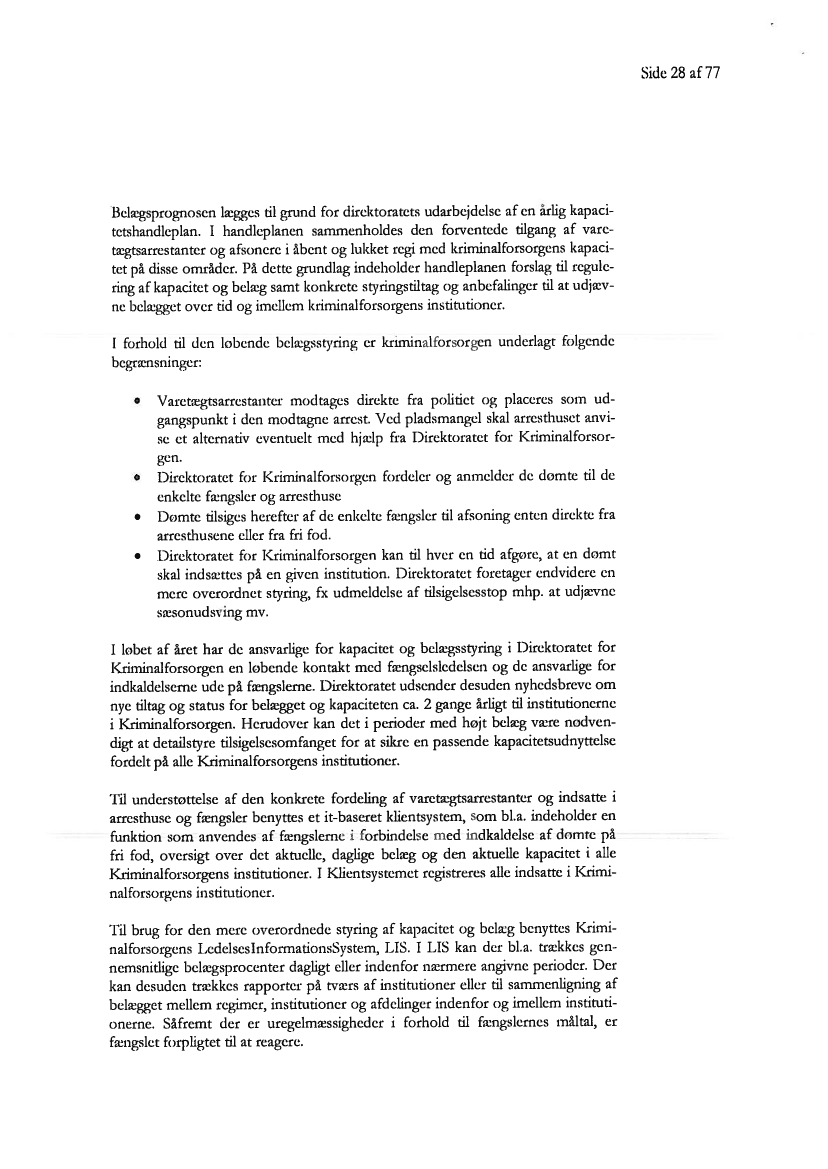 Side 28 af 77

Belægsprognosen lægges til grund for direktoratets udarbejdelse af en årlig kapacitetshandleplan. I handleplanen sammenholdes den forventede tilgang af varetægtsarrestanter og afsonere i åbent og lukket regi med kriminalforsorgens kapacitet på disse områder. På dette grundlag indeholder handleplanen forslag til regulering af kapacitet og belæg samt konkrete styringstiltag og anbefalinger til at udjævne belægget over tid og imellem kriminalforsorgens institutioner.

I forhold til den løbende belægsstyring er kriminalforsorgen underlagt følgende begrænsninger:

• Varetægtsarrestanter modtages direkte fra politiet og placeres som udgangspunkt i den modtagne arrest. Ved pladsmangel skal arresthuset anvise et alternativ eventuelt med hjælp fra Direktoratet for Kriminalforsorgen.
• Direktoratet for Kriminalforsorgen fordeler og anmelder de dømte til de enkelte fængsler og arresthuse
• Dømte tilsiges herefter af de enkelte fængsler til afsoning enten direkte fra arresthusene eller fra fri fod.
• Direktoratet for Kriminalforsorgen kan til hver en tid afgøre, at en dømt skal indsættes på en given institution. Direktoratet foretager endvidere en mere overordnet styring, fx udmeldelse af tilsigelsesstop mhp. at udjævne sæsonudsving mv.

I løbet af året har de ansvarlige for kapacitet og belægsstyring i Direktoratet for Kriminalforsorgen en løbende kontakt med fængselsledelsen og de ansvarlige for indkaldelserne ude på fængslerne. Direktoratet udsender desuden nyhedsbreve om nye tiltag og status for belægget og kapaciteten ca. 2 gange årligt til institutionerne i Kriminalforsorgen. Herudover kan det i perioder med højt belæg være nødvendigt at detailstyre tilsigelsesomfanget for at sikre en passende kapacitetsudnyttelse fordelt på alle Kriminalforsorgens institutioner.

Til understøttelse af den konkrete fordeling af varetægtsarrestanter og indsatte i arresthuse og fængsler benyttes et it-baseret klientsystem, som bl.a. indeholder en funktion som anvendes af fængslerne i forbindelse med indkaldelse af dømte på fri fod, oversigt over det aktuelle, daglige belæg og den aktuelle kapacitet i alle Kriminalforsorgens institutioner. I Klientsystemet registreres alle indsatte i Kriminalforsorgens institutioner.

Til brug for den mere overordnede styring af kapacitet og belæg benyttes Kriminalforsorgens LedelsesInformationsSystem, LIS. I LIS kan der bl.a. trækkes gennemsnitlige belægsprocenter dagligt eller indenfor nærmere angivne perioder. Der kan desuden trækkes rapporter på tværs af institutioner eller til sammenligning af belægget mellem regimer, institutioner og afdelinger indenfor og imellem institutionerne. Såfremt der er uregelmæssigheder i forhold til fængslernes måltal, er fængslet forpligtet til at reagere.